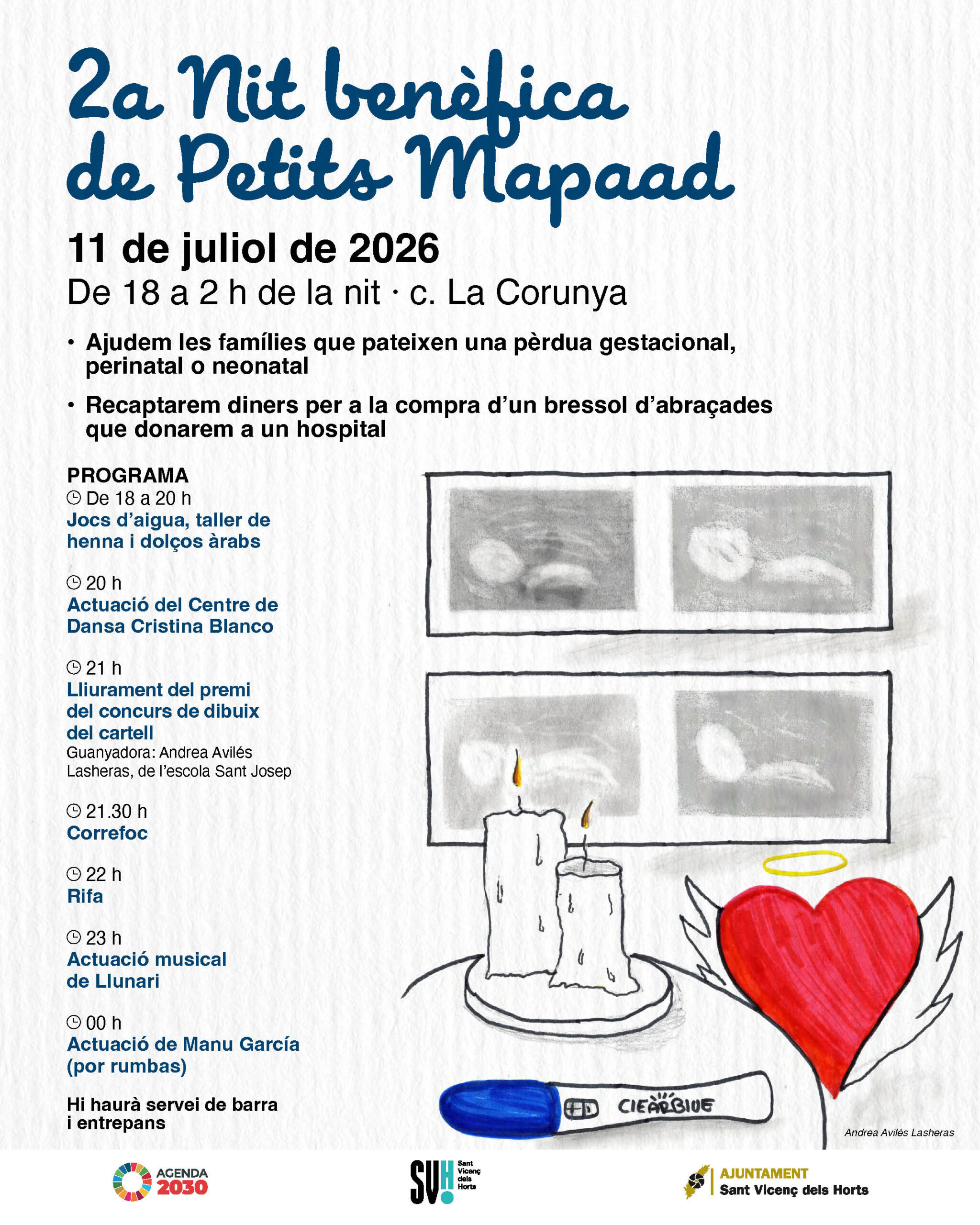 2a Nit benèfica de Petits Mapaad

11 de juliol de 2026

De 18 a 2 h de la nit · c. La Corunya

• Ajudem les famílies que pateixen una pèrdua gestacional, perinatal o neonatal

• Recaptarem diners per a la compra d'un bressol d'abraçades que donarem a un hospital

PROGRAMA

De 18 a 20 h
Jocs d'aigua, taller de henna i dolços àrabs

20 h
Actuació del Centre de Dansa Cristina Blanco

21 h
Lliurament del premi del concurs de dibuix del cartell
Guanyadora: Andrea Avilés Lasheras, de l'escola Sant Josep

21.30 h
Correfoc

22 h
Rifa

23 h
Actuació musical de Llunari

00 h
Actuació de Manu García (por rumbas)

Hi haurà servei de barra i entrepans

CIEARBIUE

Andrea Avilés Lasheras

AGENDA 2030

SVH! Sant Vicenç dels Horts

AJUNTAMENT Sant Vicenç dels Horts